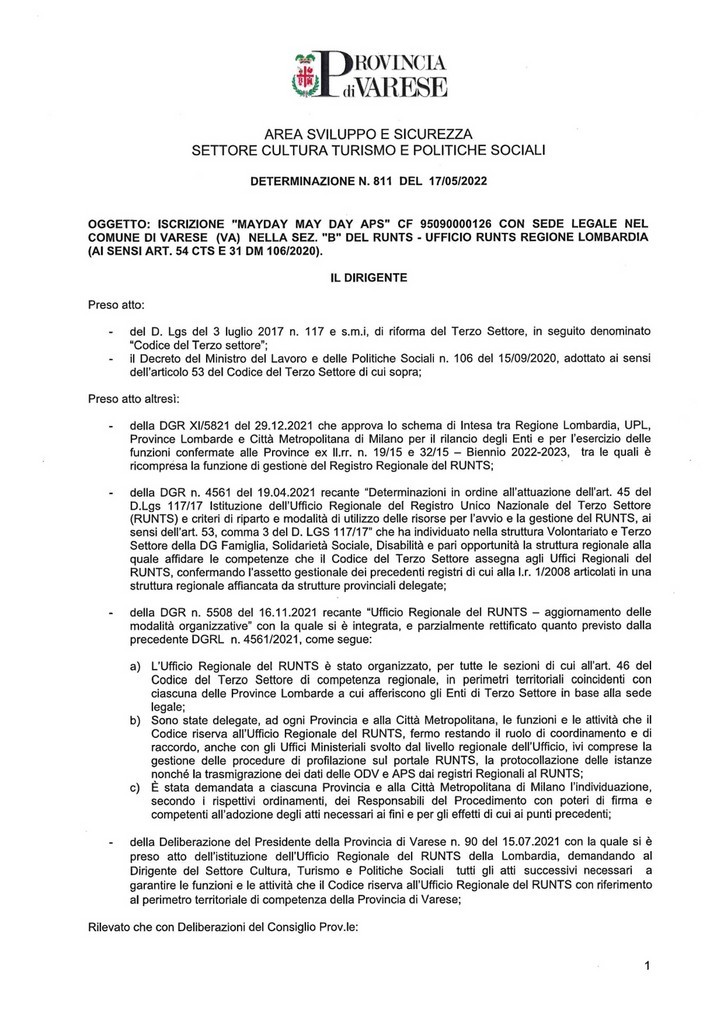 PROVINCIA di VARESE

AREA SVILUPPO E SICUREZZA
SETTORE CULTURA TURISMO E POLITICHE SOCIALI

DETERMINAZIONE N. 811 DEL 17/05/2022

OGGETTO: ISCRIZIONE "MAYDAY MAY DAY APS" CF 95090000126 CON SEDE LEGALE NEL COMUNE DI VARESE (VA) NELLA SEZ. "B" DEL RUNTS - UFFICIO RUNTS REGIONE LOMBARDIA (AI SENSI ART. 54 CTS E 31 DM 106/2020).

IL DIRIGENTE

Preso atto:

- del D. Lgs del 3 luglio 2017 n. 117 e s.m.i, di riforma del Terzo Settore, in seguito denominato "Codice del Terzo settore";
- il Decreto del Ministro del Lavoro e delle Politiche Sociali n. 106 del 15/09/2020, adottato ai sensi dell'articolo 53 del Codice del Terzo Settore di cui sopra;

Preso atto altresì:

- della DGR XI/5821 del 29.12.2021 che approva lo schema di Intesa tra Regione Lombardia, UPL, Province Lombarde e Città Metropolitana di Milano per il rilancio degli Enti e per l'esercizio delle funzioni confermate alle Province ex ll.rr. n. 19/15 e 32/15 – Biennio 2022-2023, tra le quali è ricompresa la funzione di gestione del Registro Regionale del RUNTS;

- della DGR n. 4561 del 19.04.2021 recante "Determinazioni in ordine all'attuazione dell'art. 45 del D.Lgs 117/17 Istituzione dell'Ufficio Regionale del Registro Unico Nazionale del Terzo Settore (RUNTS) e criteri di riparto e modalità di utilizzo delle risorse per l'avvio e la gestione del RUNTS, ai sensi dell'art. 53, comma 3 del D. LGS 117/17" che ha individuato nella struttura Volontariato e Terzo Settore della DG Famiglia, Solidarietà Sociale, Disabilità e pari opportunità la struttura regionale alla quale affidare le competenze che il Codice del Terzo Settore assegna agli Uffici Regionali del RUNTS, confermando l'assetto gestionale dei precedenti registri di cui alla l.r. 1/2008 articolati in una struttura regionale affiancata da strutture provinciali delegate;

- della DGR n. 5508 del 16.11.2021 recante "Ufficio Regionale del RUNTS – aggiornamento delle modalità organizzative" con la quale si è integrata, e parzialmente rettificato quanto previsto dalla precedente DGRL n. 4561/2021, come segue:

a) L'Ufficio Regionale del RUNTS è stato organizzato, per tutte le sezioni di cui all'art. 46 del Codice del Terzo Settore di competenza regionale, in perimetri territoriali coincidenti con ciascuna delle Province Lombarde a cui afferiscono gli Enti di Terzo Settore in base alla sede legale;
b) Sono state delegate, ad ogni Provincia e alla Città Metropolitana, le funzioni e le attività che il Codice riserva all'Ufficio Regionale del RUNTS, fermo restando il ruolo di coordinamento e di raccordo, anche con gli Uffici Ministeriali svolto dal livello regionale dell'Ufficio, ivi comprese la gestione delle procedure di profilazione sul portale RUNTS, la protocollazione delle istanze nonché la trasmigrazione dei dati delle ODV e APS dai registri Regionali al RUNTS;
c) È stata demandata a ciascuna Provincia e alla Città Metropolitana di Milano l'individuazione, secondo i rispettivi ordinamenti, dei Responsabili del Procedimento con poteri di firma e competenti all'adozione degli atti necessari ai fini e per gli effetti di cui ai punti precedenti;

- della Deliberazione del Presidente della Provincia di Varese n. 90 del 15.07.2021 con la quale si è preso atto dell'istituzione dell'Ufficio Regionale del RUNTS della Lombardia, demandando al Dirigente del Settore Cultura, Turismo e Politiche Sociali tutti gli atti successivi necessari a garantire le funzioni e le attività che il Codice riserva all'Ufficio Regionale del RUNTS con riferimento al perimetro territoriale di competenza della Provincia di Varese;

Rilevato che con Deliberazioni del Consiglio Prov.le:

1